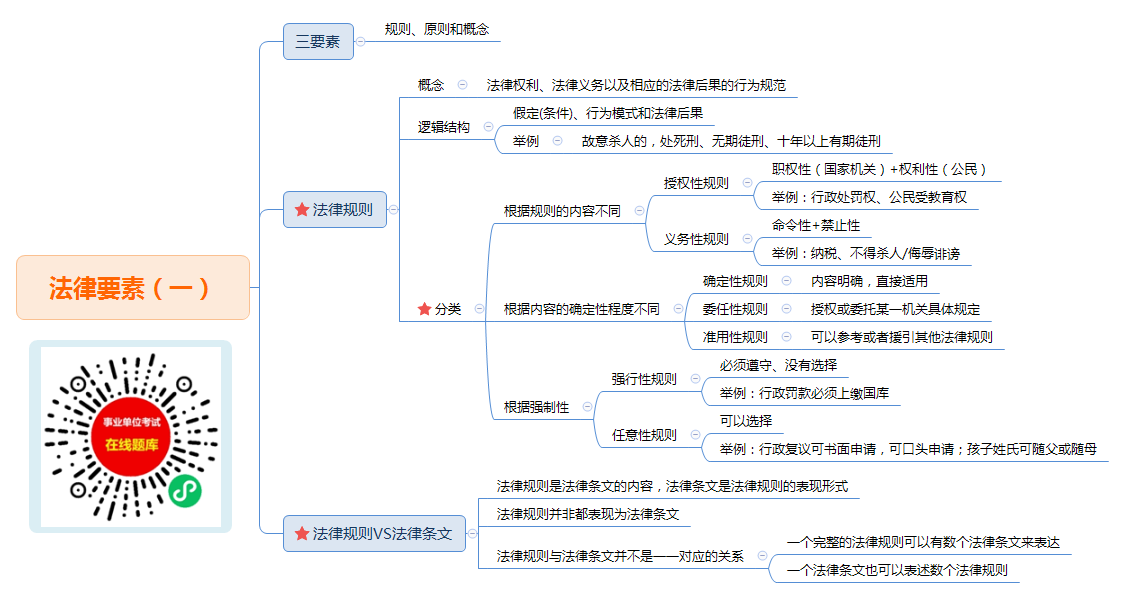 法律要素（一）

事业单位考试
在线题库

三要素
规则、原则和概念

法律规则
概念
法律权利、法律义务以及相应的法律后果的行为规范
逻辑结构
假定(条件)、行为模式和法律后果
举例
故意杀人的，处死刑、无期徒刑、十年以上有期徒刑
分类
根据规则的内容不同
授权性规则
职权性（国家机关）+权利性（公民）
举例：行政处罚权、公民受教育权
义务性规则
命令性+禁止性
举例：纳税、不得杀人/侮辱诽谤
根据内容的确定性程度不同
确定性规则
内容明确，直接适用
委任性规则
授权或委托某一机关具体规定
准用性规则
可以参考或者援引其他法律规则
根据强制性
强行性规则
必须遵守、没有选择
举例：行政罚款必须上缴国库
任意性规则
可以选择
举例：行政复议可书面申请，可口头申请；孩子姓氏可随父或随母

法律规则VS法律条文
法律规则是法律条文的内容，法律条文是法律规则的表现形式
法律规则并非都表现为法律条文
法律规则与法律条文并不是一一对应的关系
一个完整的法律规则可以有数个法律条文来表达
一个法律条文也可以表述数个法律规则